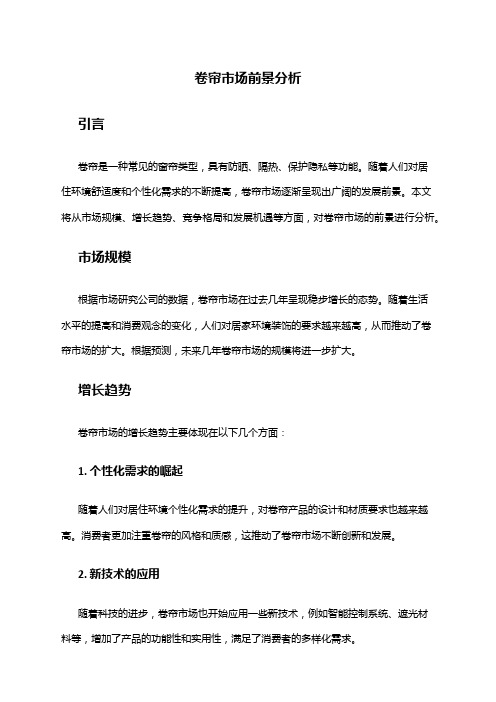 卷帘市场前景分析

引言

卷帘是一种常见的窗帘类型，具有防晒、隔热、保护隐私等功能。随着人们对居住环境舒适度和个性化需求的不断提高，卷帘市场逐渐呈现出广阔的发展前景。本文将从市场规模、增长趋势、竞争格局和发展机遇等方面，对卷帘市场的前景进行分析。

市场规模

根据市场研究公司的数据，卷帘市场在过去几年呈现稳步增长的态势。随着生活水平的提高和消费观念的变化，人们对居家环境装饰的要求越来越高，从而推动了卷帘市场的扩大。根据预测，未来几年卷帘市场的规模将进一步扩大。

增长趋势

卷帘市场的增长趋势主要体现在以下几个方面：

1. 个性化需求的崛起

随着人们对居住环境个性化需求的提升，对卷帘产品的设计和材质要求也越来越高。消费者更加注重卷帘的风格和质感，这推动了卷帘市场不断创新和发展。

2. 新技术的应用

随着科技的进步，卷帘市场也开始应用一些新技术，例如智能控制系统、遮光材料等，增加了产品的功能性和实用性，满足了消费者的多样化需求。